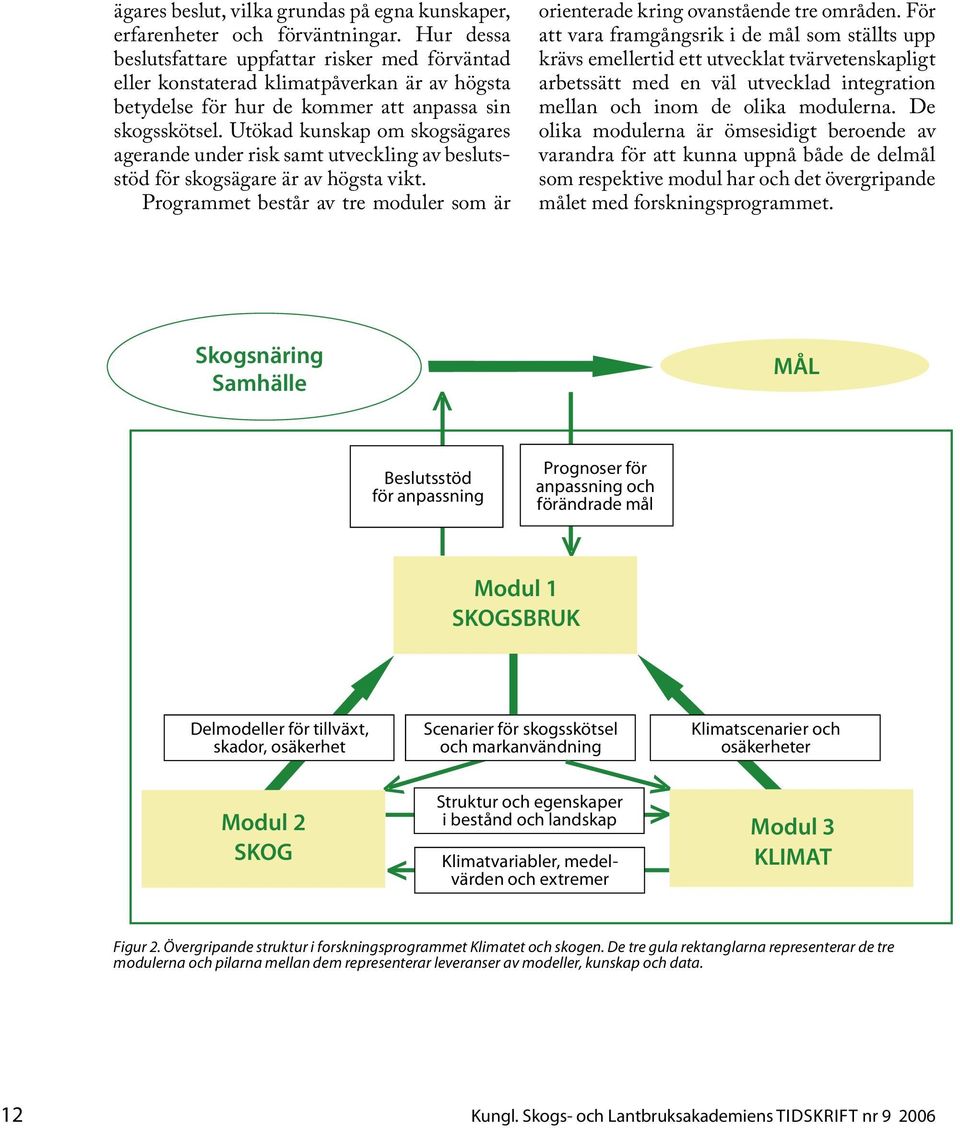 ägares beslut, vilka grundas på egna kunskaper, erfarenheter och förväntningar. Hur dessa beslutsfattare uppfattar risker med förväntad eller konstaterad klimatpåverkan är av högsta betydelse för hur de kommer att anpassa sin skogsskötsel. Utökad kunskap om skogsägares agerande under risk samt utveckling av beslutsstöd för skogsägare är av högsta vikt.

Programmet består av tre moduler som är orienterade kring ovanstående tre områden. För att vara framgångsrik i de mål som ställts upp krävs emellertid ett utvecklat tvärvetenskapligt arbetssätt med en väl utvecklad integration mellan och inom de olika modulerna. De olika modulerna är ömsesidigt beroende av varandra för att kunna uppnå både de delmål som respektive modul har och det övergripande målet med forskningsprogrammet.

Skogsnäring Samhälle

MÅL

Beslutsstöd för anpassning

Prognoser för anpassning och förändrade mål

Modul 1 SKOGSBRUK

Delmodeller för tillväxt, skador, osäkerhet

Scenarier för skogsskötsel och markanvändning

Klimatscenarier och osäkerheter

Modul 2 SKOG

Struktur och egenskaper i bestånd och landskap

Klimatvariabler, medelvärden och extremer

Modul 3 KLIMAT

Figur 2. Övergripande struktur i forskningsprogrammet Klimatet och skogen. De tre gula rektanglarna representerar de tre modulerna och pilarna mellan dem representerar leveranser av modeller, kunskap och data.

12

Kungl. Skogs- och Lantbruksakademiens TIDSKRIFT nr 9 2006